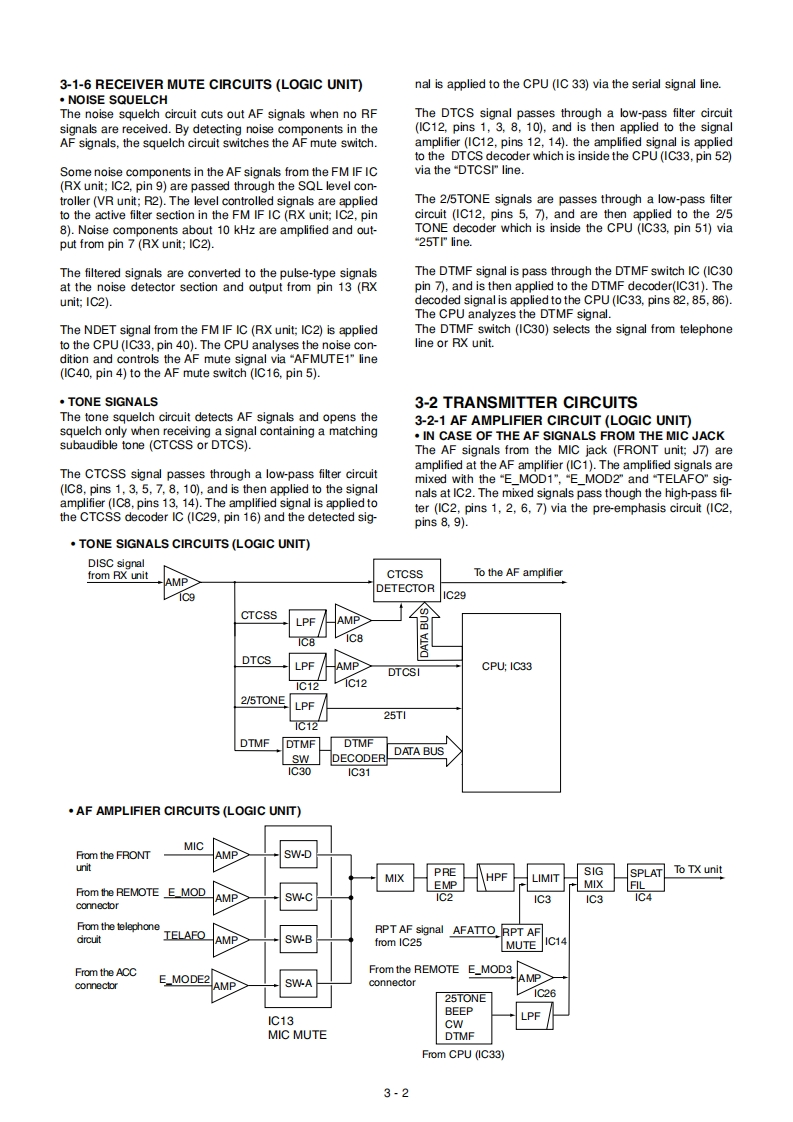 3-1-6 RECEIVER MUTE CIRCUITS (LOGIC UNIT)
• NOISE SQUELCH
The noise squelch circuit cuts out AF signals when no RF signals are received. By detecting noise components in the AF signals, the squelch circuit switches the AF mute switch.

Some noise components in the AF signals from the FM IF IC (RX unit; IC2, pin 9) are passed through the SQL level controller (VR unit; R2). The level controlled signals are applied to the active filter section in the FM IF IC (RX unit; IC2, pin 8). Noise components about 10 kHz are amplified and output from pin 7 (RX unit; IC2).

The filtered signals are converted to the pulse-type signals at the noise detector section and output from pin 13 (RX unit; IC2).

The NDET signal from the FM IF IC (RX unit; IC2) is applied to the CPU (IC33, pin 40). The CPU analyses the noise condition and controls the AF mute signal via "AFMUTE1" line (IC40, pin 4) to the AF mute switch (IC16, pin 5).

• TONE SIGNALS
The tone squelch circuit detects AF signals and opens the squelch only when receiving a signal containing a matching subaudible tone (CTCSS or DTCS).

The CTCSS signal passes through a low-pass filter circuit (IC8, pins 1, 3, 5, 7, 8, 10), and is then applied to the signal amplifier (IC8, pins 13, 14). The amplified signal is applied to the CTCSS decoder IC (IC29, pin 16) and the detected signal is applied to the CPU (IC 33) via the serial signal line.

The DTCS signal passes through a low-pass filter circuit (IC12, pins 1, 3, 8, 10), and is then applied to the signal amplifier (IC12, pins 12, 14). the amplified signal is applied to the DTCS decoder which is inside the CPU (IC33, pin 52) via the "DTCSI" line.

The 2/5TONE signals are passes through a low-pass filter circuit (IC12, pins 5, 7), and are then applied to the 2/5 TONE decoder which is inside the CPU (IC33, pin 51) via "25TI" line.

The DTMF signal is pass through the DTMF switch IC (IC30 pin 7), and is then applied to the DTMF decoder(IC31). The decoded signal is applied to the CPU (IC33, pins 82, 85, 86). The CPU analyzes the DTMF signal.
The DTMF switch (IC30) selects the signal from telephone line or RX unit.

3-2 TRANSMITTER CIRCUITS
3-2-1 AF AMPLIFIER CIRCUIT (LOGIC UNIT)
• IN CASE OF THE AF SIGNALS FROM THE MIC JACK
The AF signals from the MIC jack (FRONT unit; J7) are amplified at the AF amplifier (IC1). The amplified signals are mixed with the "E_MOD1", "E_MOD2" and "TELAFO" signals at IC2. The mixed signals pass though the high-pass filter (IC2, pins 1, 2, 6, 7) via the pre-emphasis circuit (IC2, pins 8, 9).

• TONE SIGNALS CIRCUITS (LOGIC UNIT)
DISC signal from RX unit AMP IC9 CTCSS DETECTOR IC29 To the AF amplifier CTCSS LPF IC8 AMP IC8 DATA BUS DTCS LPF IC12 AMP IC12 DTCSI CPU; IC33 2/5TONE LPF IC12 25TI DTMF DTMF SW IC30 DTMF DECODER IC31 DATA BUS

• AF AMPLIFIER CIRCUITS (LOGIC UNIT)
From the FRONT unit MIC AMP SW-D From the REMOTE connector E_MOD AMP SW-C From the telephone circuit TELAFO AMP SW-B From the ACC connector E_MODE2 AMP SW-A IC13 MIC MUTE MIX PRE EMP IC2 HPF LIMIT IC3 SIG MIX IC3 SPLAT FIL IC4 To TX unit RPT AF signal from IC25 AFATTO RPT AF MUTE IC14 From the REMOTE connector E_MOD3 AMP IC26 25TONE BEEP CW DTMF LPF From CPU (IC33)

3 - 2